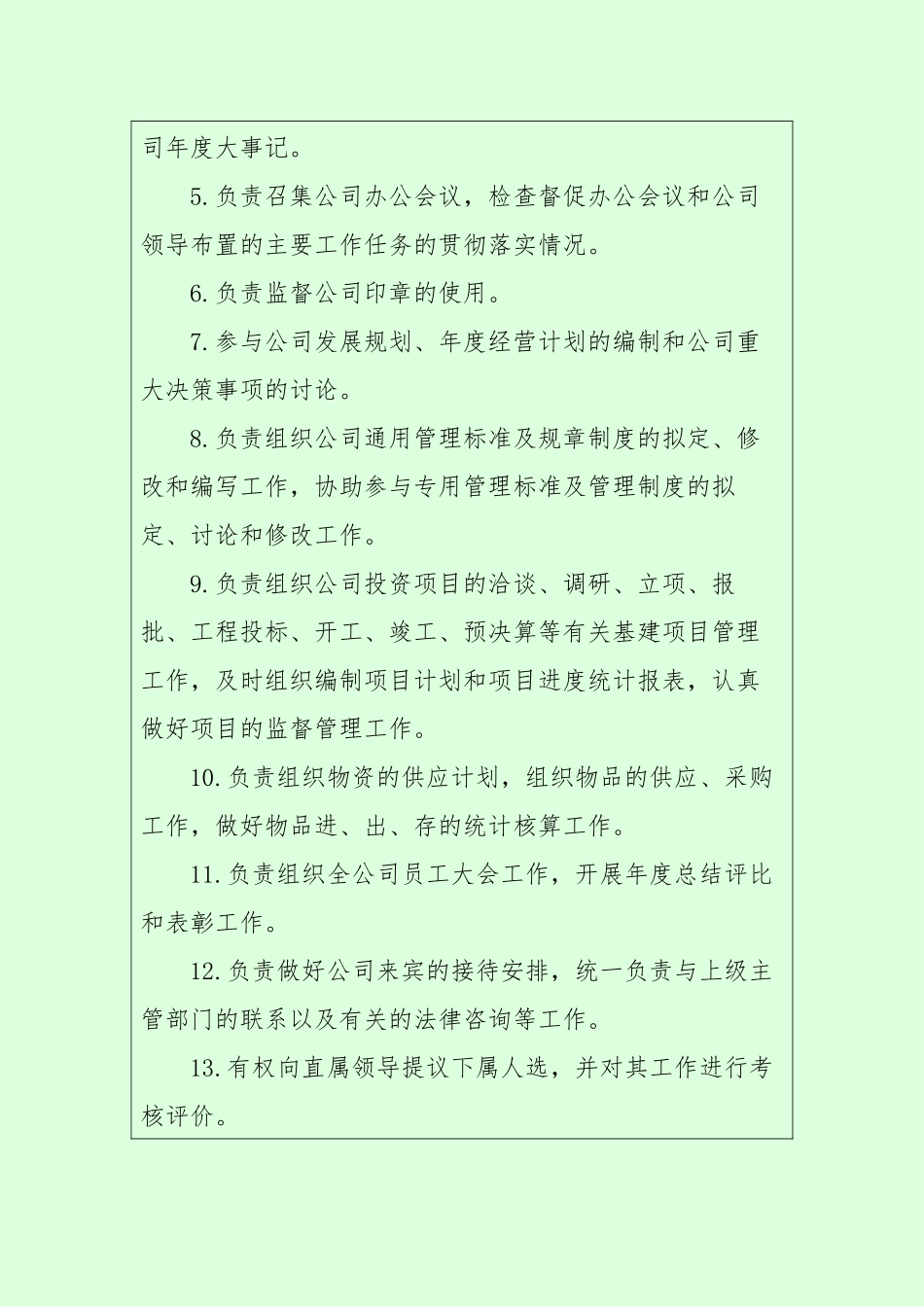 司年度大事记。

5. 负责召集公司办公会议，检查督促办公会议和公司领导布置的主要工作任务的贯彻落实情况。

6. 负责监督公司印章的使用。

7. 参与公司发展规划、年度经营计划的编制和公司重大决策事项的讨论。

8. 负责组织公司通用管理标准及规章制度的拟定、修改和编写工作，协助参与专用管理标准及管理制度的拟定、讨论和修改工作。

9. 负责组织公司投资项目的洽谈、调研、立项、报批、工程投标、开工、竣工、预决算等有关基建项目管理工作，及时组织编制项目计划和项目进度统计报表，认真做好项目的监督管理工作。

10. 负责组织物资的供应计划，组织物品的供应、采购工作，做好物品进、出、存的统计核算工作。

11. 负责组织全公司员工大会工作，开展年度总结评比和表彰工作。

12. 负责做好公司来宾的接待安排，统一负责与上级主管部门的联系以及有关的法律咨询等工作。

13. 有权向直属领导提议下属人选，并对其工作进行考核评价。